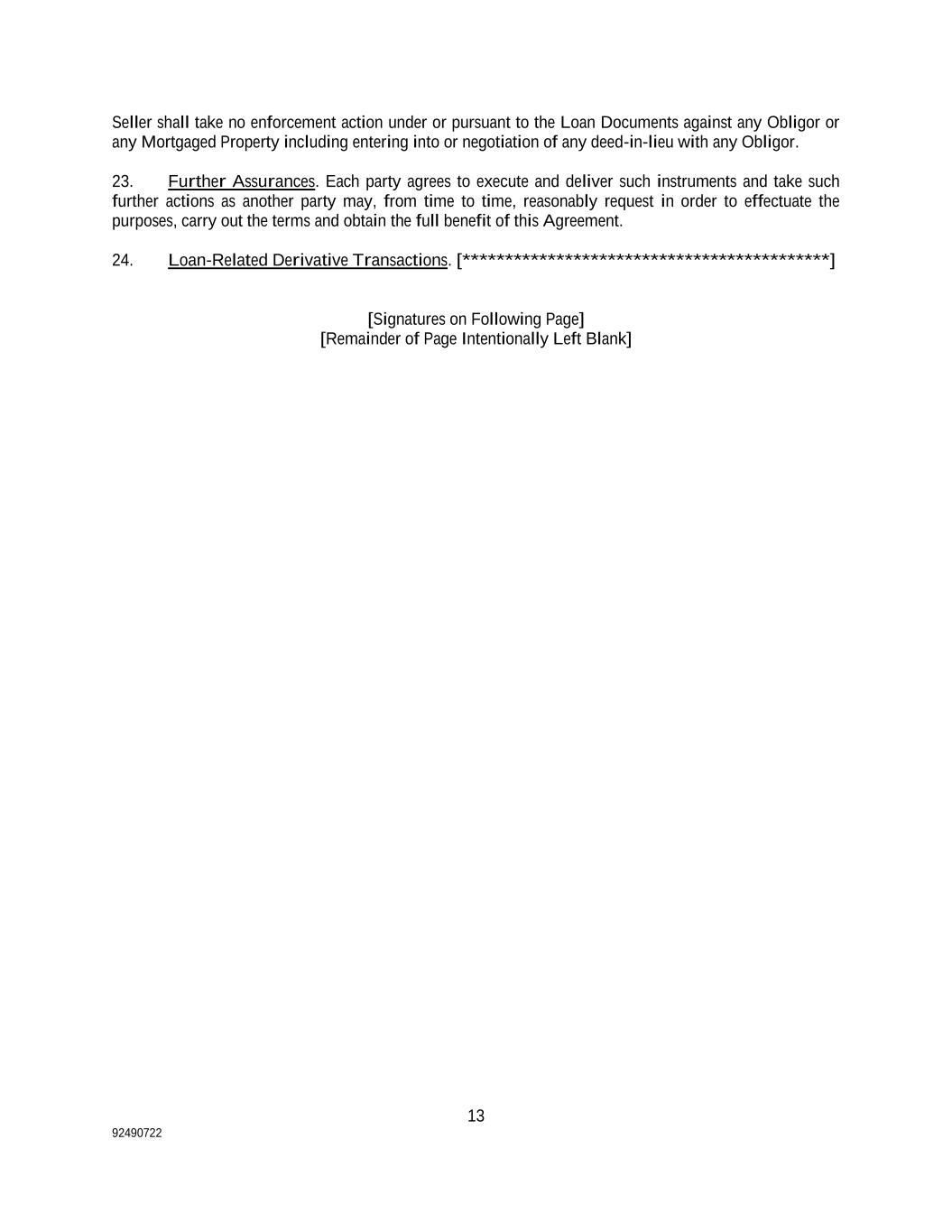 Seller shall take no enforcement action under or pursuant to the Loan Documents against any Obligor or any Mortgaged Property including entering into or negotiation of any deed-in-lieu with any Obligor.

23. Further Assurances. Each party agrees to execute and deliver such instruments and take such further actions as another party may, from time to time, reasonably request in order to effectuate the purposes, carry out the terms and obtain the full benefit of this Agreement.

24. Loan-Related Derivative Transactions. [*******************************************]

[Signatures on Following Page]
[Remainder of Page Intentionally Left Blank]

13

92490722